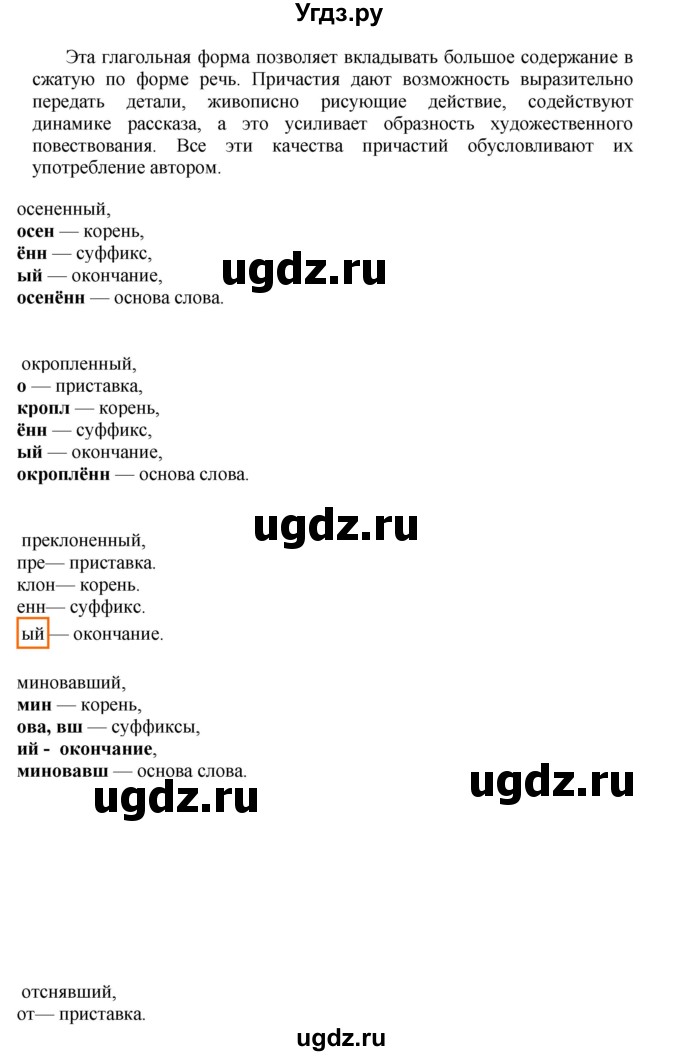 Угдз.ру

Эта глагольная форма позволяет вкладывать большое содержание в сжатую по форме речь. Причастия дают возможность выразительно передать детали, живописно рисующие действие, содействуют динамике рассказа, а это усиливает образность художественного повествования. Все эти качества причастий обусловливают их употребление автором.

осененный,
осен — корень,
ённ — суффикс,
ый — окончание,
осенённ — основа слова.

ugdz.ru

окропленный,
о — приставка,
кропл — корень,
ённ — суффикс,
ый — окончание,
окроплённ — основа слова.

ugdz.ru

преклоненный,
пре— приставка.
клон— корень.
енн— суффикс.
ый — окончание.

миновавший,
мин — корень,
ова, вш — суффиксы,
ий - окончание,
миновавш — основа слова.

ugdz.ru

ugdz.ru

отснявший,
от— приставка.

ugdz.ru